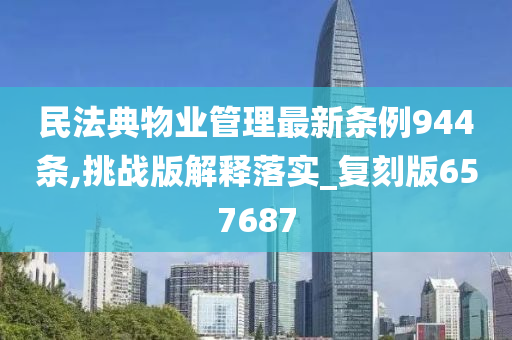 民法典物业管理最新条例944条,挑战版解释落实_复刻版657687